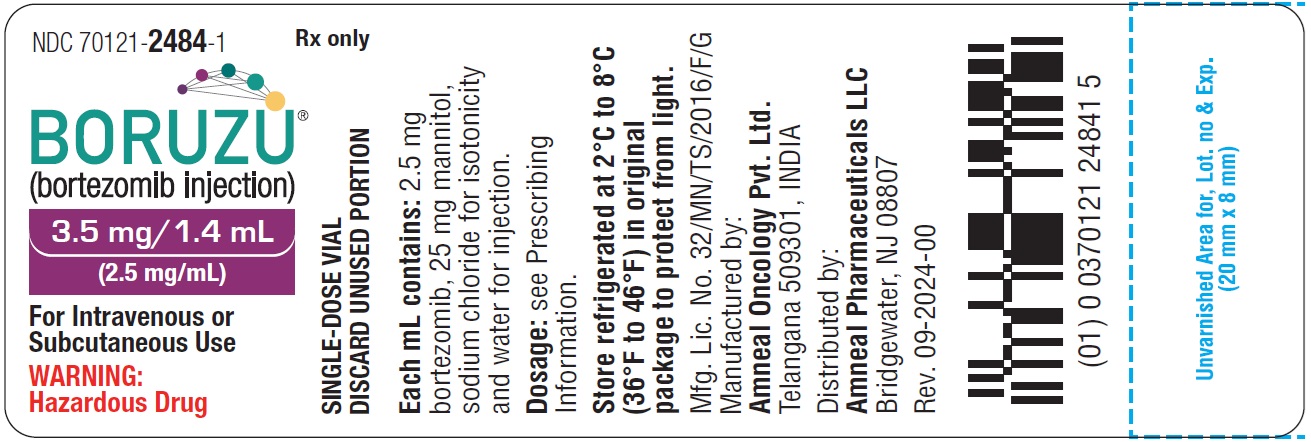 NDC 70121-2484-1

Rx only

BORUZU®

(bortezomib injection)

3.5 mg/1.4 mL

(2.5 mg/mL)

For Intravenous or Subcutaneous Use

WARNING: Hazardous Drug

SINGLE-DOSE VIAL
DISCARD UNUSED PORTION

Each mL contains: 2.5 mg bortezomib, 25 mg mannitol, sodium chloride for isotonicity and water for injection.

Dosage: see Prescribing Information.

Store refrigerated at 2°C to 8°C (36°F to 46°F) in original package to protect from light.

Mfg. Lic. No. 32/MN/TS/2016/F/G
Manufactured by:
Amneal Oncology Pvt. Ltd.
Telangana 509301, INDIA

Distributed by:
Amneal Pharmaceuticals LLC
Bridgewater, NJ 08807

Rev. 09-2024-00

(01) 0 0370121 24841 5

Unvarnished Area for, Lot. no & Exp.
(20 mm x 8 mm)